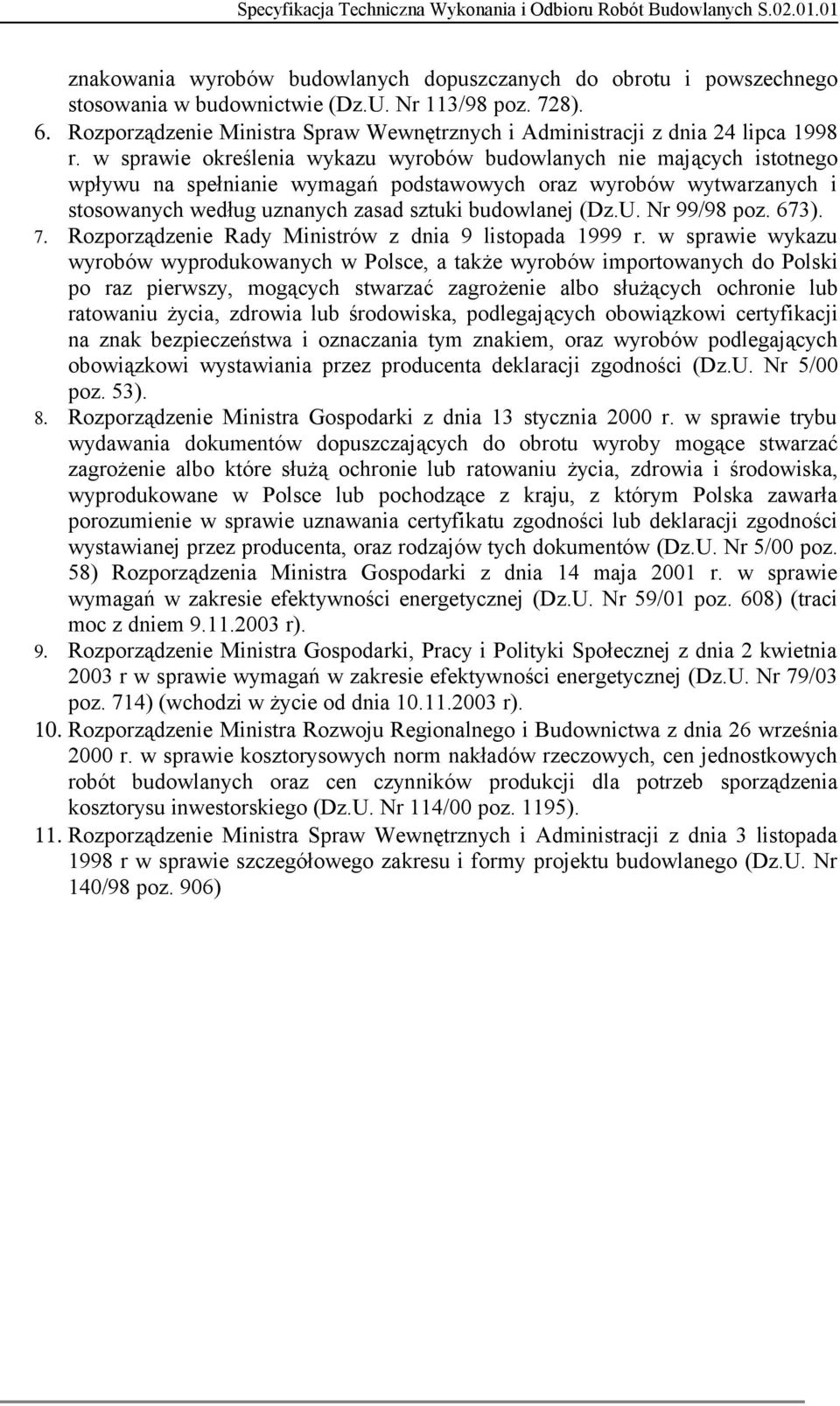 Specyfikacja Techniczna Wykonania i Odbioru Robót Budowlanych S.02.01.01

znakowania wyrobów budowlanych dopuszczanych do obrotu i powszechnego stosowania w budownictwie (Dz.U. Nr 113/98 poz. 728).

6. Rozporządzenie Ministra Spraw Wewnętrznych i Administracji z dnia 24 lipca 1998 r. w sprawie określenia wykazu wyrobów budowlanych nie mających istotnego wpływu na spełnianie wymagań podstawowych oraz wyrobów wytwarzanych i stosowanych według uznanych zasad sztuki budowlanej (Dz.U. Nr 99/98 poz. 673).

7. Rozporządzenie Rady Ministrów z dnia 9 listopada 1999 r. w sprawie wykazu wyrobów wyprodukowanych w Polsce, a także wyrobów importowanych do Polski po raz pierwszy, mogących stwarzać zagrożenie albo służących ochronie lub ratowaniu życia, zdrowia lub środowiska, podlegających obowiązkowi certyfikacji na znak bezpieczeństwa i oznaczania tym znakiem, oraz wyrobów podlegających obowiązkowi wystawiania przez producenta deklaracji zgodności (Dz.U. Nr 5/00 poz. 53).

8. Rozporządzenie Ministra Gospodarki z dnia 13 stycznia 2000 r. w sprawie trybu wydawania dokumentów dopuszczających do obrotu wyroby mogące stwarzać zagrożenie albo które służą ochronie lub ratowaniu życia, zdrowia i środowiska, wyprodukowane w Polsce lub pochodzące z kraju, z którym Polska zawarła porozumienie w sprawie uznawania certyfikatu zgodności lub deklaracji zgodności wystawianej przez producenta, oraz rodzajów tych dokumentów (Dz.U. Nr 5/00 poz. 58) Rozporządzenia Ministra Gospodarki z dnia 14 maja 2001 r. w sprawie wymagań w zakresie efektywności energetycznej (Dz.U. Nr 59/01 poz. 608) (traci moc z dniem 9.11.2003 r).

9. Rozporządzenie Ministra Gospodarki, Pracy i Polityki Społecznej z dnia 2 kwietnia 2003 r w sprawie wymagań w zakresie efektywności energetycznej (Dz.U. Nr 79/03 poz. 714) (wchodzi w życie od dnia 10.11.2003 r).

10. Rozporządzenie Ministra Rozwoju Regionalnego i Budownictwa z dnia 26 września 2000 r. w sprawie kosztorysowych norm nakładów rzeczowych, cen jednostkowych robót budowlanych oraz cen czynników produkcji dla potrzeb sporządzenia kosztorysu inwestorskiego (Dz.U. Nr 114/00 poz. 1195).

11. Rozporządzenie Ministra Spraw Wewnętrznych i Administracji z dnia 3 listopada 1998 r w sprawie szczegółowego zakresu i formy projektu budowlanego (Dz.U. Nr 140/98 poz. 906)